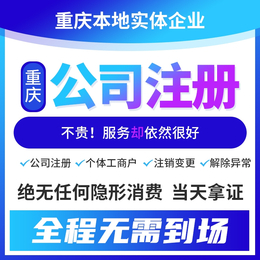 重庆本地实体企业

重庆 公司注册

不贵！服务却依然很好

✓公司注册 ✓个体工商户 ✓注销变更 ✓解除异常

绝无任何隐形消费 当天拿证

全程无需到场